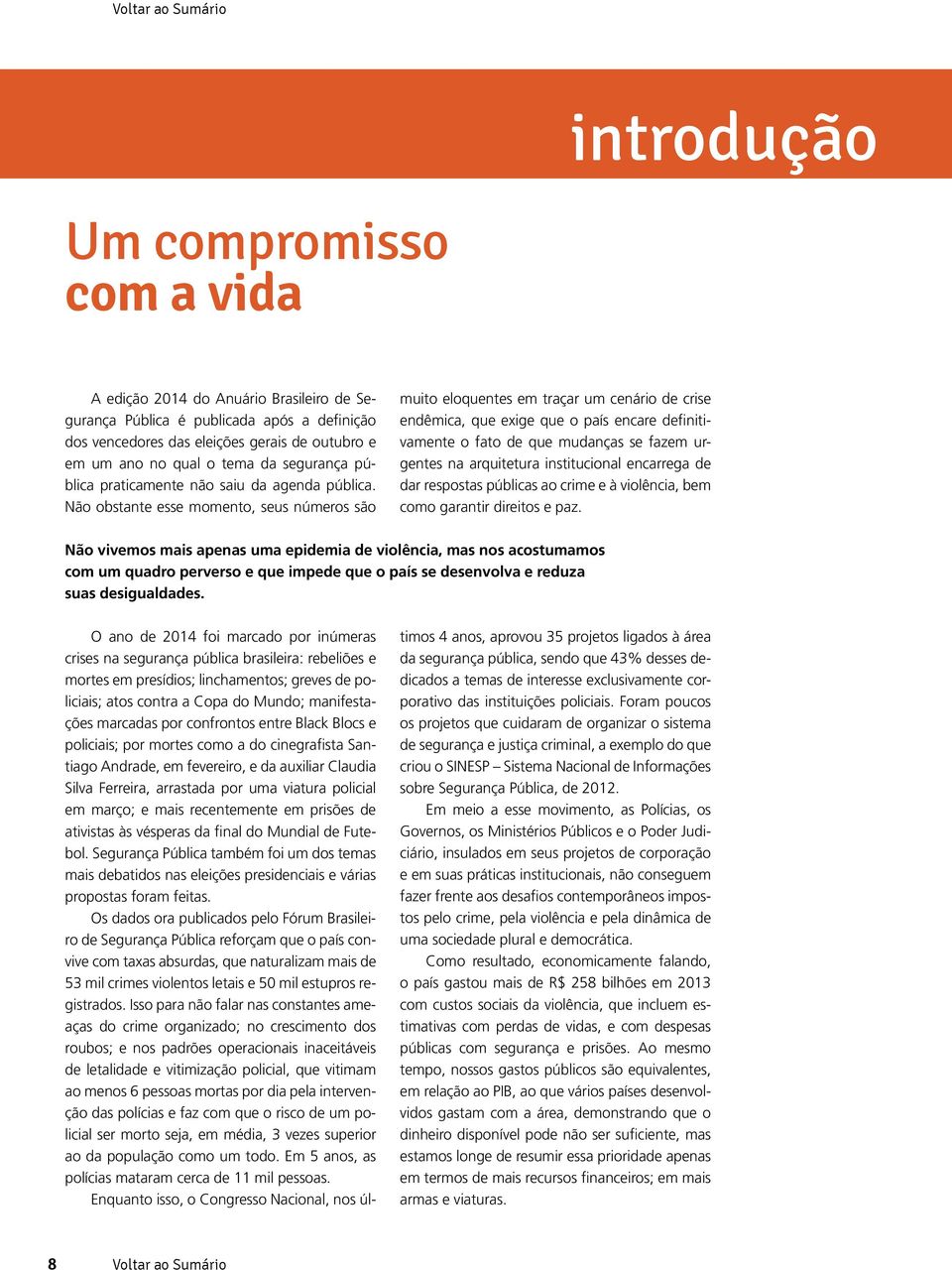 Voltar ao Sumário

introdução

Um compromisso com a vida

A edição 2014 do Anuário Brasileiro de Segurança Pública é publicada após a definição dos vencedores das eleições gerais de outubro e em um ano no qual o tema da segurança pública praticamente não saiu da agenda pública. Não obstante esse momento, seus números são muito eloquentes em traçar um cenário de crise endêmica, que exige que o país encare definitivamente o fato de que mudanças se fazem urgentes na arquitetura institucional encarrega de dar respostas públicas ao crime e à violência, bem como garantir direitos e paz.

Não vivemos mais apenas uma epidemia de violência, mas nos acostumamos com um quadro perverso e que impede que o país se desenvolva e reduza suas desigualdades.

O ano de 2014 foi marcado por inúmeras crises na segurança pública brasileira: rebeliões e mortes em presídios; linchamentos; greves de policiais; atos contra a Copa do Mundo; manifestações marcadas por confrontos entre Black Blocs e policiais; por mortes como a do cinegrafista Santiago Andrade, em fevereiro, e da auxiliar Claudia Silva Ferreira, arrastada por uma viatura policial em março; e mais recentemente em prisões de ativistas às vésperas da final do Mundial de Futebol. Segurança Pública também foi um dos temas mais debatidos nas eleições presidenciais e várias propostas foram feitas.

Os dados ora publicados pelo Fórum Brasileiro de Segurança Pública reforçam que o país convive com taxas absurdas, que naturalizam mais de 53 mil crimes violentos letais e 50 mil estupros registrados. Isso para não falar nas constantes ameaças do crime organizado; no crescimento dos roubos; e nos padrões operacionais inaceitáveis de letalidade e vitimização policial, que vitimam ao menos 6 pessoas mortas por dia pela intervenção das polícias e faz com que o risco de um policial ser morto seja, em média, 3 vezes superior ao da população como um todo. Em 5 anos, as polícias mataram cerca de 11 mil pessoas.

Enquanto isso, o Congresso Nacional, nos últimos 4 anos, aprovou 35 projetos ligados à área da segurança pública, sendo que 43% desses dedicados a temas de interesse exclusivamente corporativo das instituições policiais. Foram poucos os projetos que cuidaram de organizar o sistema de segurança e justiça criminal, a exemplo do que criou o SINESP – Sistema Nacional de Informações sobre Segurança Pública, de 2012.

Em meio a esse movimento, as Polícias, os Governos, os Ministérios Públicos e o Poder Judiciário, insulados em seus projetos de corporação e em suas práticas institucionais, não conseguem fazer frente aos desafios contemporâneos impostos pelo crime, pela violência e pela dinâmica de uma sociedade plural e democrática.

Como resultado, economicamente falando, o país gastou mais de R$ 258 bilhões em 2013 com custos sociais da violência, que incluem estimativas com perdas de vidas, e com despesas públicas com segurança e prisões. Ao mesmo tempo, nossos gastos públicos são equivalentes, em relação ao PIB, ao que vários países desenvolvidos gastam com a área, demonstrando que o dinheiro disponível pode não ser suficiente, mas estamos longe de resumir essa prioridade apenas em termos de mais recursos financeiros; em mais armas e viaturas.

8 Voltar ao Sumário